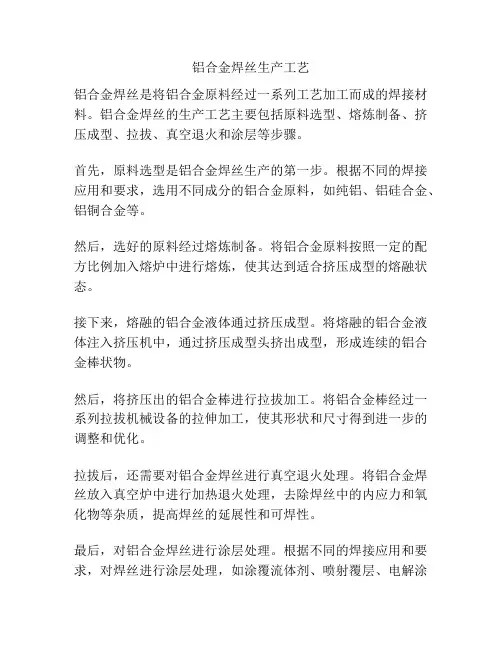 铝合金焊丝生产工艺

铝合金焊丝是将铝合金原料经过一系列工艺加工而成的焊接材料。铝合金焊丝的生产工艺主要包括原料选型、熔炼制备、挤压成型、拉拔、真空退火和涂层等步骤。

首先，原料选型是铝合金焊丝生产的第一步。根据不同的焊接应用和要求，选用不同成分的铝合金原料，如纯铝、铝硅合金、铝铜合金等。

然后，选好的原料经过熔炼制备。将铝合金原料按照一定的配方比例加入熔炉中进行熔炼，使其达到适合挤压成型的熔融状态。

接下来，熔融的铝合金液体通过挤压成型。将熔融的铝合金液体注入挤压机中，通过挤压成型头挤出成型，形成连续的铝合金棒状物。

然后，将挤压出的铝合金棒进行拉拔加工。将铝合金棒经过一系列拉拔机械设备的拉伸加工，使其形状和尺寸得到进一步的调整和优化。

拉拔后，还需要对铝合金焊丝进行真空退火处理。将铝合金焊丝放入真空炉中进行加热退火处理，去除焊丝中的内应力和氧化物等杂质，提高焊丝的延展性和可焊性。

最后，对铝合金焊丝进行涂层处理。根据不同的焊接应用和要求，对焊丝进行涂层处理，如涂覆流体剂、喷射覆层、电解涂